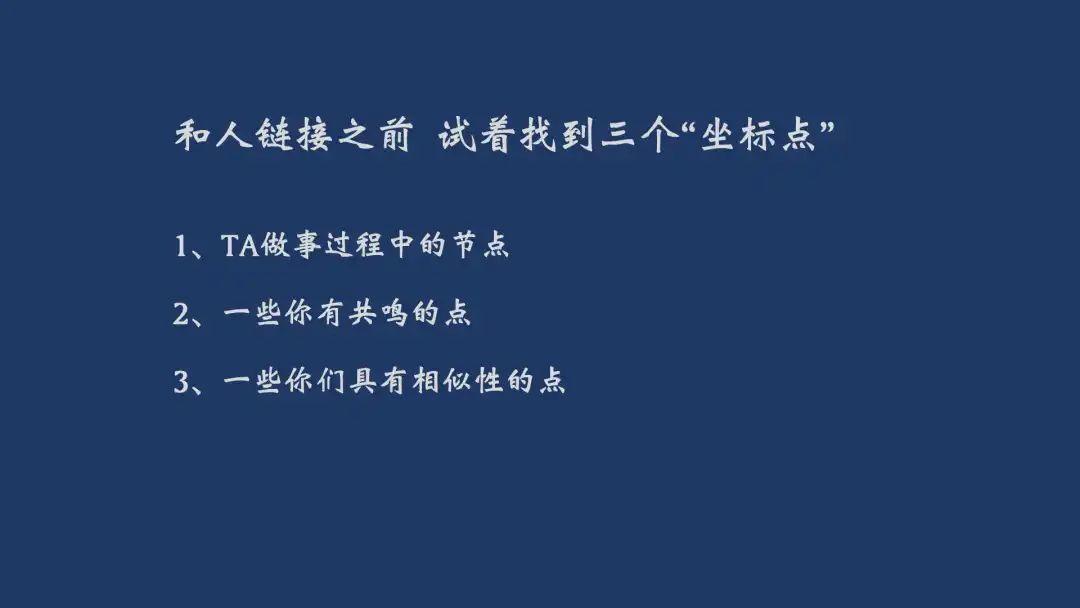 和人链接之前 试着找到三个“坐标点”

1、TA做事过程中的节点

2、一些你有共鸣的点

3、一些你们具有相似性的点